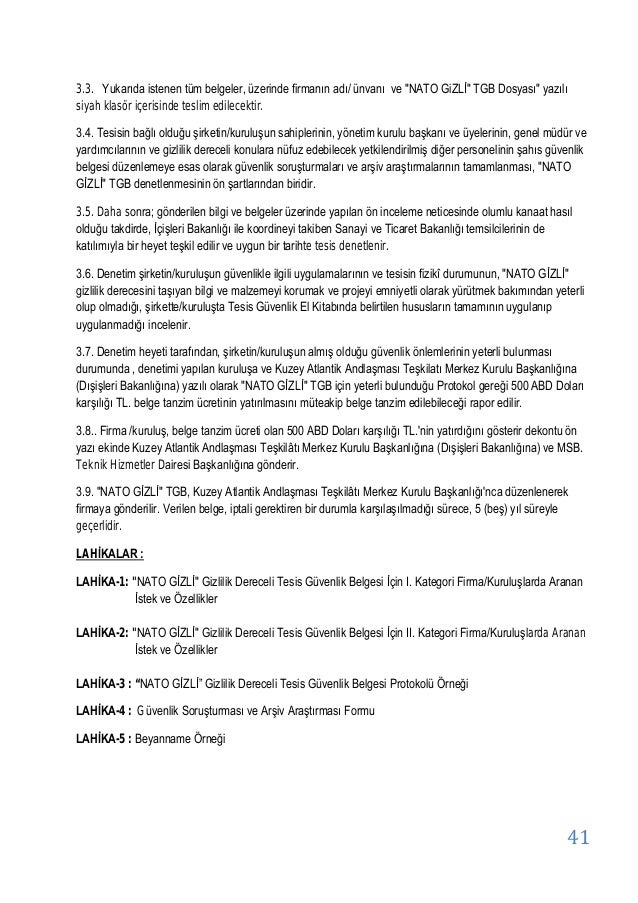 3.3. Yukarıda istenen tüm belgeler, üzerinde firmanın adı/ ünvanı ve "NATO GiZLİ" TGB Dosyası" yazılı siyah klasör içerisinde teslim edilecektir.

3.4. Tesisin bağlı olduğu şirketin/kuruluşun sahiplerinin, yönetim kurulu başkanı ve üyelerinin, genel müdür ve yardımcılarının ve gizlilik dereceli konulara nüfuz edebilecek yetkilendirilmiş diğer personelinin şahıs güvenlik belgesi düzenlemeye esas olarak güvenlik soruşturmaları ve arşiv araştırmalarının tamamlanması, "NATO GİZLİ" TGB denetlenmesinin ön şartlarından biridir.

3.5. Daha sonra; gönderilen bilgi ve belgeler üzerinde yapılan ön inceleme neticesinde olumlu kanaat hasıl olduğu takdirde, İçişleri Bakanlığı ile koordineyi takiben Sanayi ve Ticaret Bakanlığı temsilcilerinin de katılımıyla bir heyet teşkil edilir ve uygun bir tarihte tesis denetlenir.

3.6. Denetim şirketin/kuruluşun güvenlikle ilgili uygulamalarının ve tesisin fizikî durumunun, "NATO GİZLİ" gizlilik derecesini taşıyan bilgi ve malzemeyi korumak ve projeyi emniyetli olarak yürütmek bakımından yeterli olup olmadığı, şirkette/kuruluşta Tesis Güvenlik El Kitabında belirtilen hususların tamamının uygulanıp uygulanmadığı incelenir.

3.7. Denetim heyeti tarafından, şirketin/kuruluşun almış olduğu güvenlik önlemlerinin yeterli bulunması durumunda , denetimi yapılan kuruluşa ve Kuzey Atlantik Andlaşması Teşkilatı Merkez Kurulu Başkanlığına (Dışişleri Bakanlığına) yazılı olarak "NATO GİZLİ" TGB için yeterli bulunduğu Protokol gereği 500 ABD Doları karşılığı TL. belge tanzim ücretinin yatırılmasını müteakip belge tanzim edilebileceği rapor edilir.

3.8.. Firma /kuruluş, belge tanzim ücreti olan 500 ABD Doları karşılığı TL.'nin yatırdığını gösterir dekontu ön yazı ekinde Kuzey Atlantik Andlaşması Teşkilâtı Merkez Kurulu Başkanlığına (Dışişleri Bakanlığına) ve MSB. Teknik Hizmetler Dairesi Başkanlığına gönderir.

3.9. "NATO GİZLİ" TGB, Kuzey Atlantik Andlaşması Teşkilâtı Merkez Kurulu Başkanlığı'nca düzenlenerek firmaya gönderilir. Verilen belge, iptali gerektiren bir durumla karşılaşılmadığı sürece, 5 (beş) yıl süreyle geçerlidir.

LAHİKALAR :

LAHİKA-1: "NATO GİZLİ" Gizlilik Dereceli Tesis Güvenlik Belgesi İçin I. Kategori Firma/Kuruluşlarda Aranan İstek ve Özellikler

LAHİKA-2: "NATO GİZLİ" Gizlilik Dereceli Tesis Güvenlik Belgesi İçin II. Kategori Firma/Kuruluşlarda Aranan İstek ve Özellikler

LAHİKA-3 : "NATO GİZLİ" Gizlilik Dereceli Tesis Güvenlik Belgesi Protokolü Örneği

LAHİKA-4 : Güvenlik Soruşturması ve Arşiv Araştırması Formu

LAHİKA-5 : Beyanname Örneği

41